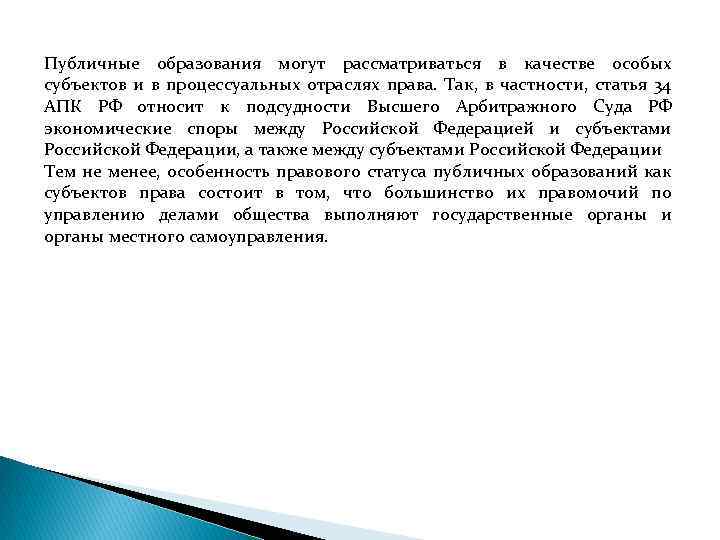 Публичные образования могут рассматриваться в качестве особых субъектов и в процессуальных отраслях права. Так, в частности, статья 34 АПК РФ относит к подсудности Высшего Арбитражного Суда РФ экономические споры между Российской Федерацией и субъектами Российской Федерации, а также между субъектами Российской Федерации
Тем не менее, особенность правового статуса публичных образований как субъектов права состоит в том, что большинство их правомочий по управлению делами общества выполняют государственные органы и органы местного самоуправления.